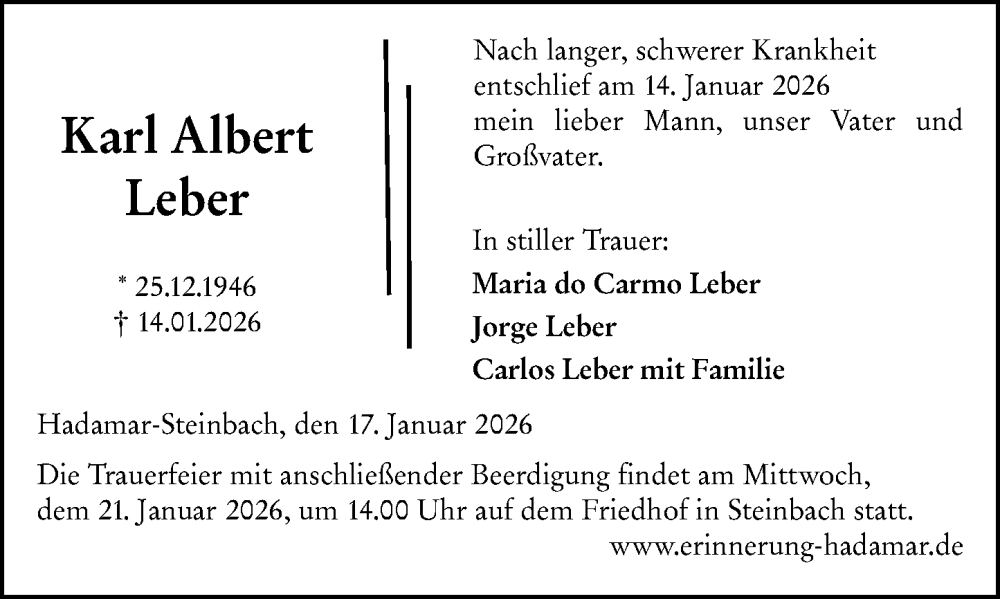 Karl Albert
Leber

* 25.12.1946
† 14.01.2026

Nach langer, schwerer Krankheit entschlief am 14. Januar 2026 mein lieber Mann, unser Vater und Großvater.

In stiller Trauer:
Maria do Carmo Leber
Jorge Leber
Carlos Leber mit Familie

Hadamar-Steinbach, den 17. Januar 2026

Die Trauerfeier mit anschließender Beerdigung findet am Mittwoch, dem 21. Januar 2026, um 14.00 Uhr auf dem Friedhof in Steinbach statt.

www.erinnerung-hadamar.de